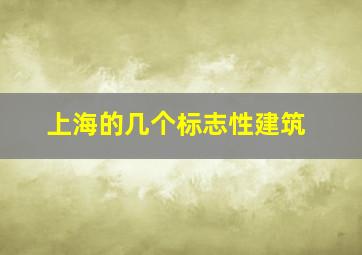 上海的几个标志性建筑